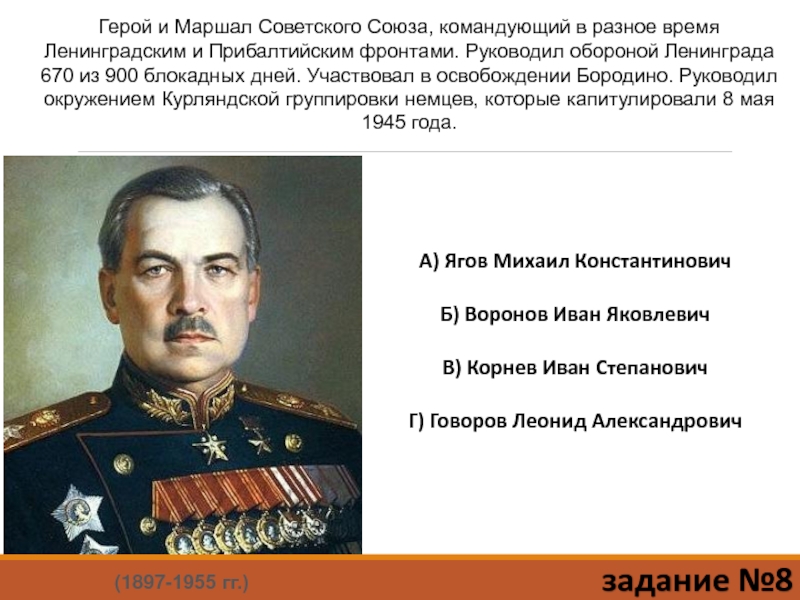 Герой и Маршал Советского Союза, командующий в разное время Ленинградским и Прибалтийским фронтами. Руководил обороной Ленинграда 670 из 900 блокадных дней. Участвовал в освобождении Бородино. Руководил окружением Курляндской группировки немцев, которые капитулировали 8 мая 1945 года.

А) Ягов Михаил Константинович

Б) Воронов Иван Яковлевич

В) Корнев Иван Степанович

Г) Говоров Леонид Александрович

(1897-1955 гг.)

задание №8